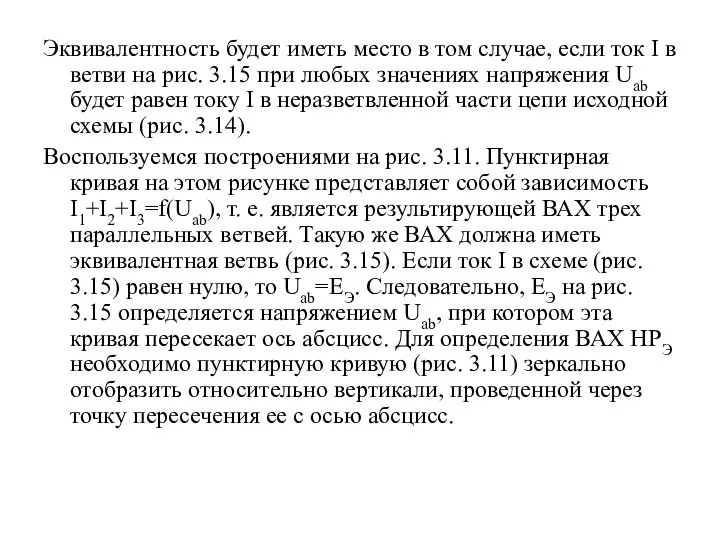 Эквивалентность будет иметь место в том случае, если ток I в ветви на рис. 3.15 при любых значениях напряжения $U_{ab}$ будет равен току I в неразветвленной части цепи исходной схемы (рис. 3.14).

Воспользуемся построениями на рис. 3.11. Пунктирная кривая на этом рисунке представляет собой зависимость $I_1+I_2+I_3=f(U_{ab})$, т. е. является результирующей ВАХ трех параллельных ветвей. Такую же ВАХ должна иметь эквивалентная ветвь (рис. 3.15). Если ток I в схеме (рис. 3.15) равен нулю, то $U_{ab}=E_Э$. Следовательно, $E_Э$ на рис. 3.15 определяется напряжением $U_{ab}$, при котором эта кривая пересекает ось абсцисс. Для определения ВАХ $НР_Э$ необходимо пунктирную кривую (рис. 3.11) зеркально отобразить относительно вертикали, проведенной через точку пересечения ее с осью абсцисс.